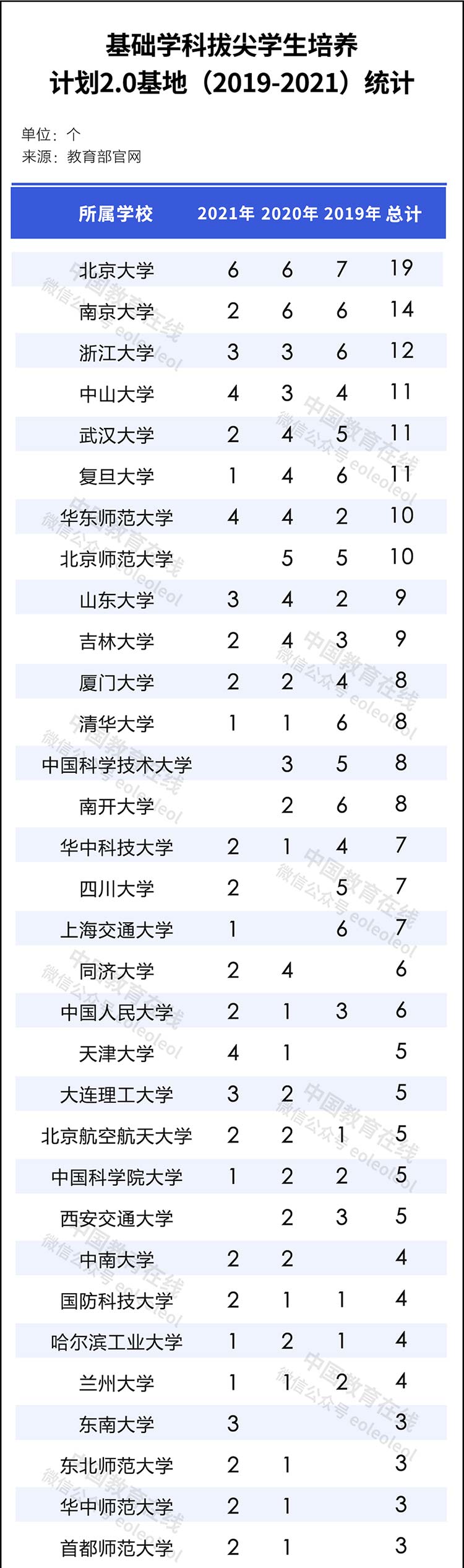 基础学科拔尖学生培养
计划2.0基地（2019-2021）统计

单位：个
来源：教育部官网

| 所属学校 | 2021年 | 2020年 | 2019年 | 总计 |
|---|---|---|---|---|
| 北京大学 | 6 | 6 | 7 | 19 |
| 南京大学 | 2 | 6 | 6 | 14 |
| 浙江大学 | 3 | 3 | 6 | 12 |
| 中山大学 | 4 | 3 | 4 | 11 |
| 武汉大学 | 2 | 4 | 5 | 11 |
| 复旦大学 | 1 | 4 | 6 | 11 |
| 华东师范大学 | 4 | 4 | 2 | 10 |
| 北京师范大学 |  | 5 | 5 | 10 |
| 山东大学 | 3 | 4 | 2 | 9 |
| 吉林大学 | 2 | 4 | 3 | 9 |
| 厦门大学 | 2 | 2 | 4 | 8 |
| 清华大学 | 1 | 1 | 6 | 8 |
| 中国科学技术大学 |  | 3 | 5 | 8 |
| 南开大学 |  | 2 | 6 | 8 |
| 华中科技大学 | 2 | 1 | 4 | 7 |
| 四川大学 | 2 |  | 5 | 7 |
| 上海交通大学 | 1 |  | 6 | 7 |
| 同济大学 | 2 | 4 |  | 6 |
| 中国人民大学 | 2 | 1 | 3 | 6 |
| 天津大学 | 4 | 1 |  | 5 |
| 大连理工大学 | 3 | 2 |  | 5 |
| 北京航空航天大学 | 2 | 2 | 1 | 5 |
| 中国科学院大学 | 1 | 2 | 2 | 5 |
| 西安交通大学 |  | 2 | 3 | 5 |
| 中南大学 | 2 | 2 |  | 4 |
| 国防科技大学 | 2 | 1 | 1 | 4 |
| 哈尔滨工业大学 | 1 | 2 | 1 | 4 |
| 兰州大学 | 1 | 1 | 2 | 4 |
| 东南大学 | 3 |  |  | 3 |
| 东北师范大学 | 2 | 1 |  | 3 |
| 华中师范大学 | 2 | 1 |  | 3 |
| 首都师范大学 | 2 | 1 |  | 3 |

中国教育在线 微信公众号 eoleoleol